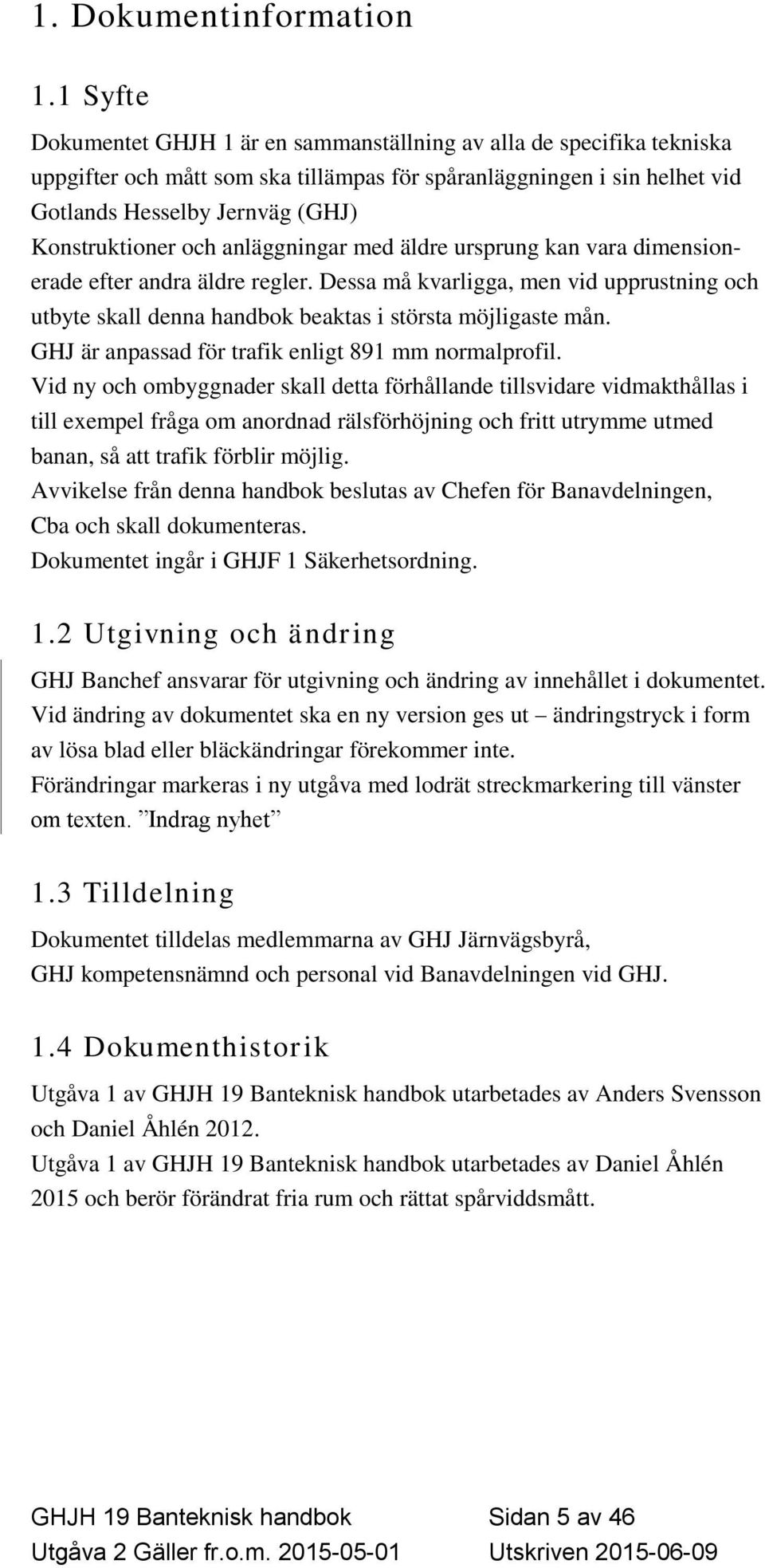 1. Dokumentinformation

1.1 Syfte

Dokumentet GHJH 1 är en sammanställning av alla de specifika tekniska uppgifter och mått som ska tillämpas för spåranläggningen i sin helhet vid Gotlands Hesselby Jernväg (GHJ)
Konstruktioner och anläggningar med äldre ursprung kan vara dimensionerade efter andra äldre regler. Dessa må kvarligga, men vid upprustning och utbyte skall denna handbok beaktas i största möjligaste mån.
GHJ är anpassad för trafik enligt 891 mm normalprofil.
Vid ny och ombyggnader skall detta förhållande tillsvidare vidmakthållas i till exempel fråga om anordnad rälsförhöjning och fritt utrymme utmed banan, så att trafik förblir möjlig.
Avvikelse från denna handbok beslutas av Chefen för Banavdelningen, Cba och skall dokumenteras.
Dokumentet ingår i GHJF 1 Säkerhetsordning.

1.2 Utgivning och ändring

GHJ Banchef ansvarar för utgivning och ändring av innehållet i dokumentet.
Vid ändring av dokumentet ska en ny version ges ut – ändringstryck i form av lösa blad eller bläckändringar förekommer inte.
Förändringar markeras i ny utgåva med lodrät streckmarkering till vänster om texten. ”Indrag nyhet”

1.3 Tilldelning

Dokumentet tilldelas medlemmarna av GHJ Järnvägsbyrå, GHJ kompetensnämnd och personal vid Banavdelningen vid GHJ.

1.4 Dokumenthistorik

Utgåva 1 av GHJH 19 Banteknisk handbok utarbetades av Anders Svensson och Daniel Åhlén 2012.
Utgåva 1 av GHJH 19 Banteknisk handbok utarbetades av Daniel Åhlén 2015 och berör förändrat fria rum och rättat spårviddsmått.

GHJH 19 Banteknisk handbok Sidan 5 av 46
Utgåva 2 Gäller fr.o.m. 2015-05-01 Utskriven 2015-06-09